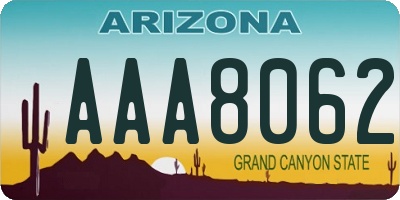 ARIZONA

AAA8062

GRAND CANYON STATE